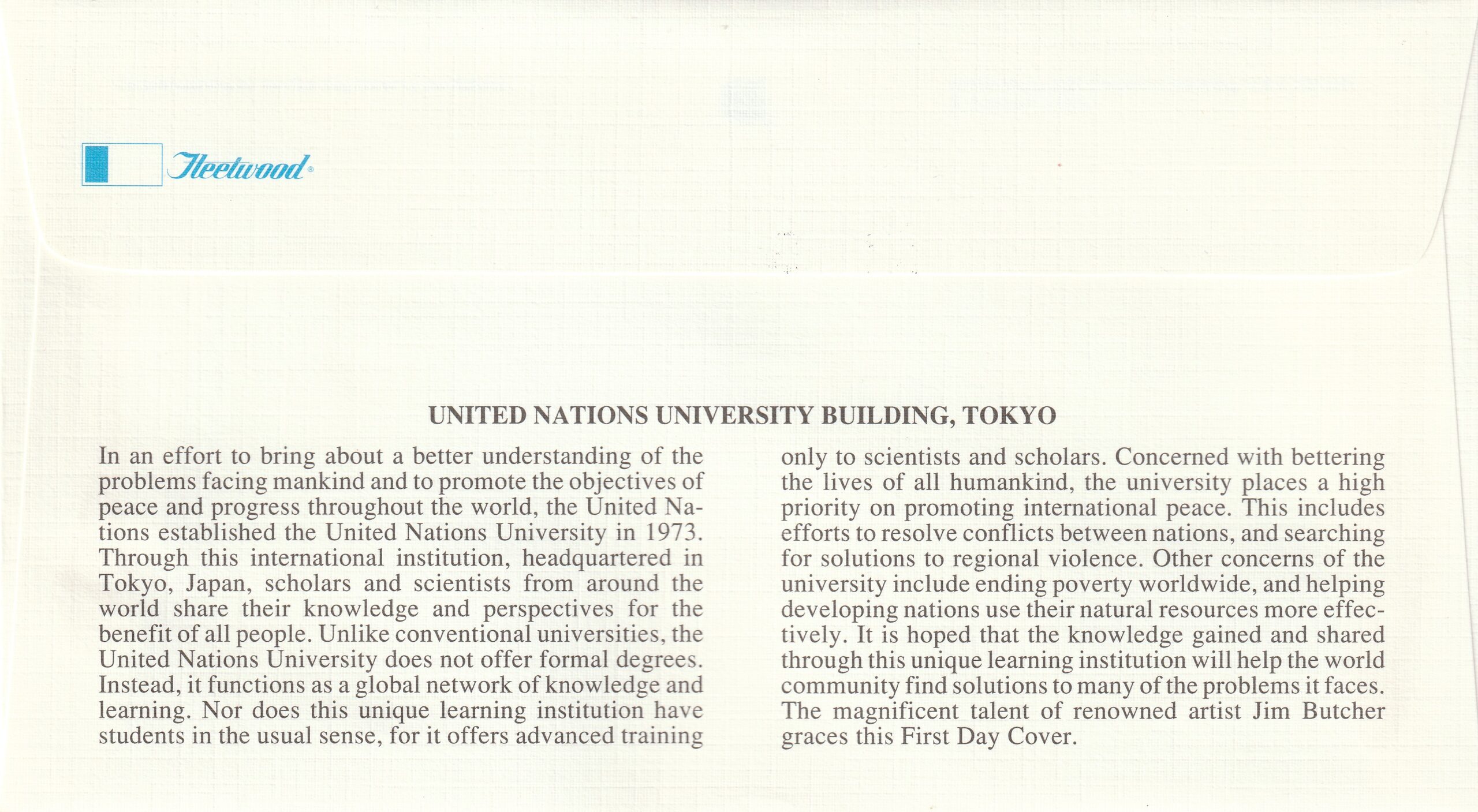 Fleetwood®

UNITED NATIONS UNIVERSITY BUILDING, TOKYO

In an effort to bring about a better understanding of the problems facing mankind and to promote the objectives of peace and progress throughout the world, the United Nations established the United Nations University in 1973. Through this international institution, headquartered in Tokyo, Japan, scholars and scientists from around the world share their knowledge and perspectives for the benefit of all people. Unlike conventional universities, the United Nations University does not offer formal degrees. Instead, it functions as a global network of knowledge and learning. Nor does this unique learning institution have students in the usual sense, for it offers advanced training only to scientists and scholars. Concerned with bettering the lives of all humankind, the university places a high priority on promoting international peace. This includes efforts to resolve conflicts between nations, and searching for solutions to regional violence. Other concerns of the university include ending poverty worldwide, and helping developing nations use their natural resources more effectively. It is hoped that the knowledge gained and shared through this unique learning institution will help the world community find solutions to many of the problems it faces. The magnificent talent of renowned artist Jim Butcher graces this First Day Cover.